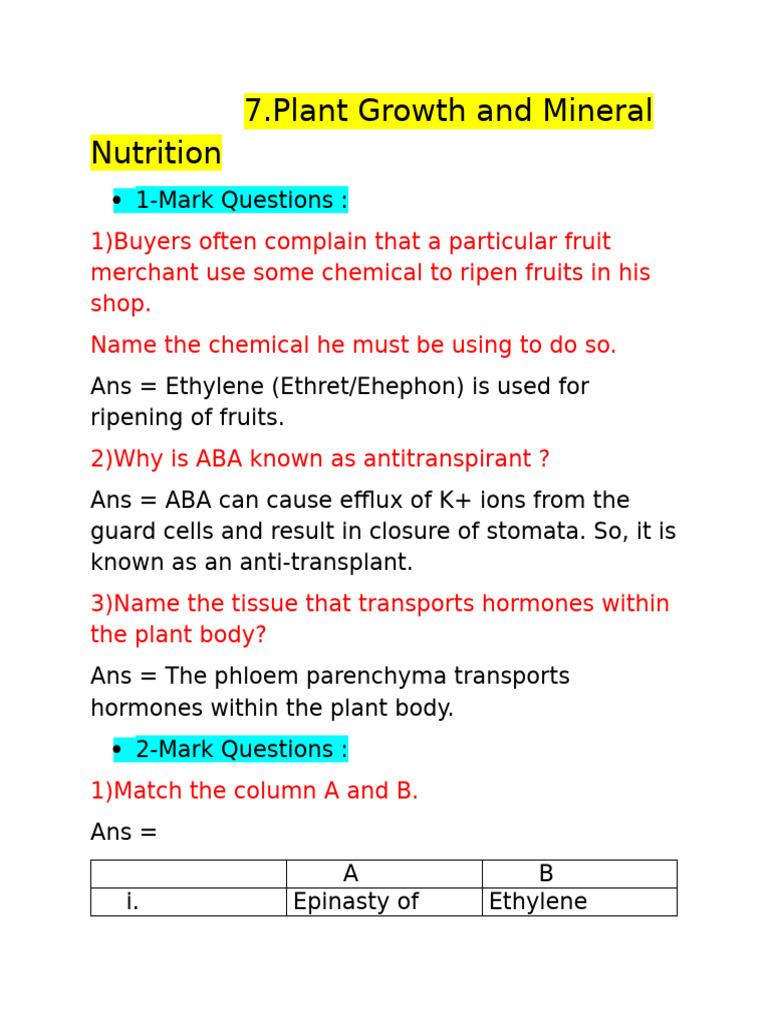 7.Plant Growth and Mineral Nutrition

• 1-Mark Questions :

1)Buyers often complain that a particular fruit merchant use some chemical to ripen fruits in his shop.

Name the chemical he must be using to do so.

Ans = Ethylene (Ethret/Ehephon) is used for ripening of fruits.

2)Why is ABA known as antitranspirant ?

Ans = ABA can cause efflux of K+ ions from the guard cells and result in closure of stomata. So, it is known as an anti-transplant.

3)Name the tissue that transports hormones within the plant body?

Ans = The phloem parenchyma transports hormones within the plant body.

• 2-Mark Questions :

1)Match the column A and B.

Ans =

| | A | B |
|---|---|---|
| i. | Epinasty of | Ethylene |